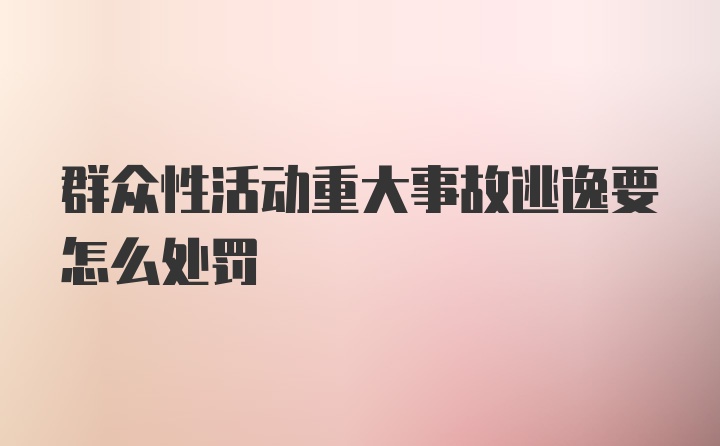 群众性活动重大事故逃逸要怎么处罚